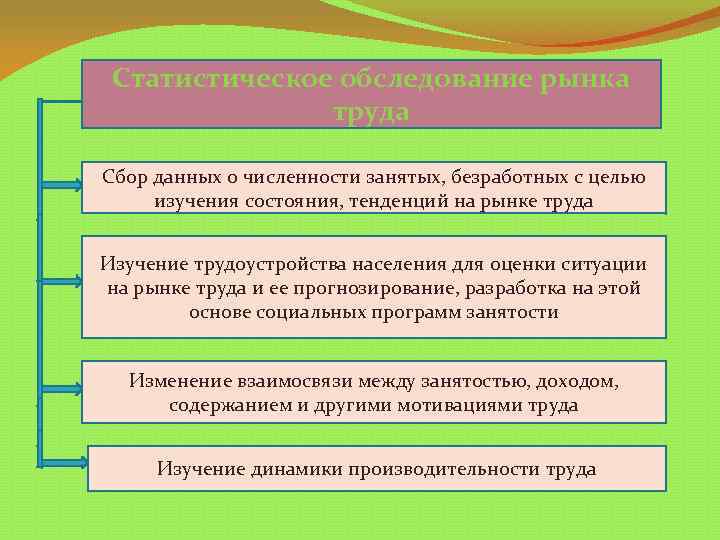 Статистическое обследование рынка труда

Сбор данных о численности занятых, безработных с целью изучения состояния, тенденций на рынке труда

Изучение трудоустройства населения для оценки ситуации на рынке труда и ее прогнозирование, разработка на этой основе социальных программ занятости

Изменение взаимосвязи между занятостью, доходом, содержанием и другими мотивациями труда

Изучение динамики производительности труда